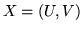 $X = (U, V)$